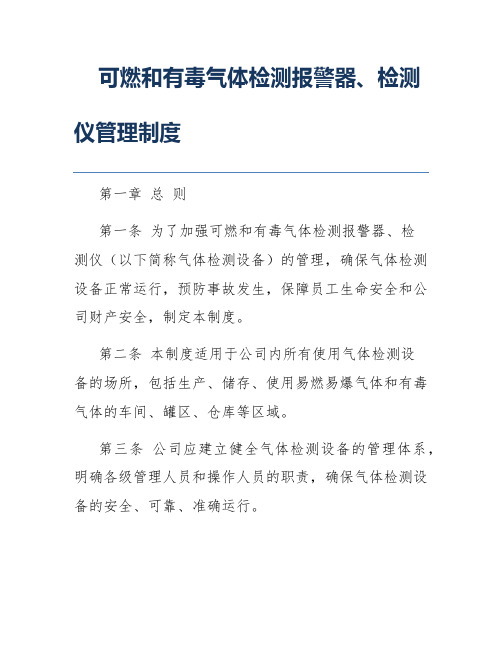 可燃和有毒气体检测报警器、检测仪管理制度

第一章 总 则

第一条 为了加强可燃和有毒气体检测报警器、检测仪（以下简称气体检测设备）的管理，确保气体检测设备正常运行，预防事故发生，保障员工生命安全和公司财产安全，制定本制度。

第二条 本制度适用于公司内所有使用气体检测设备的场所，包括生产、储存、使用易燃易爆气体和有毒气体的车间、罐区、仓库等区域。

第三条 公司应建立健全气体检测设备的管理体系，明确各级管理人员和操作人员的职责，确保气体检测设备的安全、可靠、准确运行。